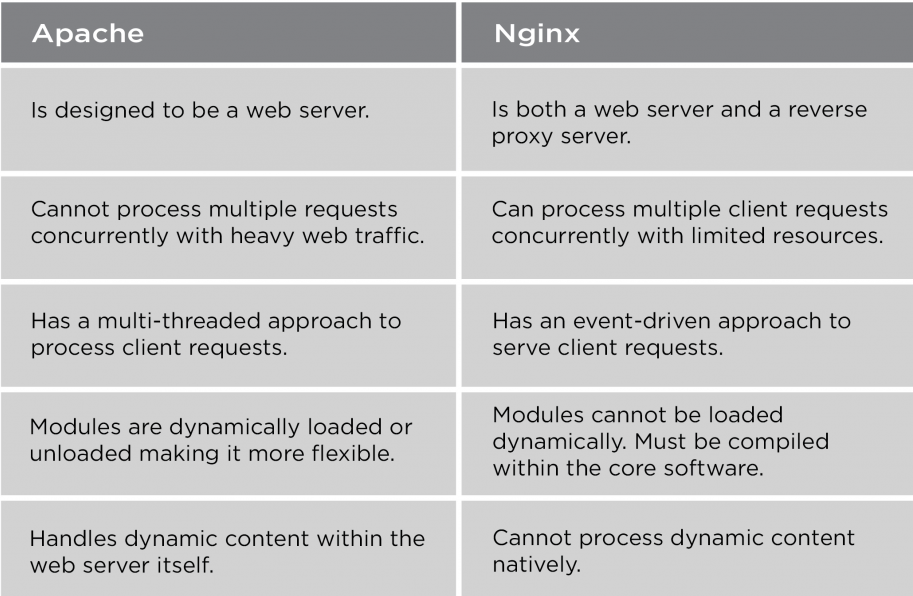 | Apache | Nginx |
|---|---|
| Is designed to be a web server. | Is both a web server and a reverse proxy server. |
| Cannot process multiple requests concurrently with heavy web traffic. | Can process multiple client requests concurrently with limited resources. |
| Has a multi-threaded approach to process client requests. | Has an event-driven approach to serve client requests. |
| Modules are dynamically loaded or unloaded making it more flexible. | Modules cannot be loaded dynamically. Must be compiled within the core software. |
| Handles dynamic content within the web server itself. | Cannot process dynamic content natively. |